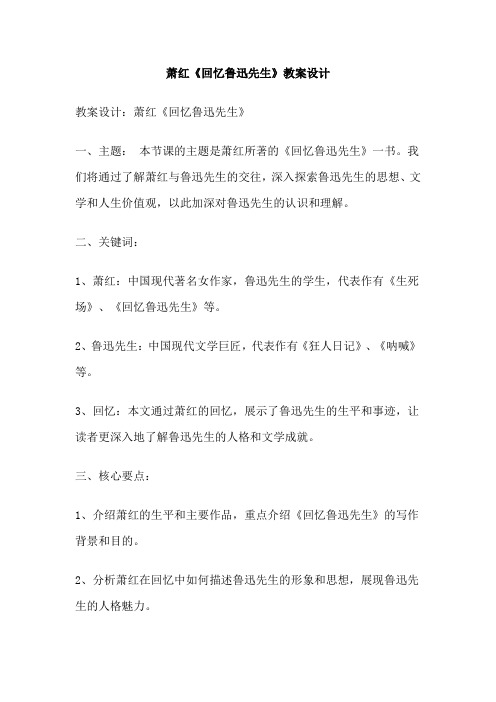 萧红《回忆鲁迅先生》教案设计

教案设计：萧红《回忆鲁迅先生》

一、主题： 本节课的主题是萧红所著的《回忆鲁迅先生》一书。我们将通过了解萧红与鲁迅先生的交往，深入探索鲁迅先生的思想、文学和人生价值观，以此加深对鲁迅先生的认识和理解。

二、关键词：

1、萧红：中国现代著名女作家，鲁迅先生的学生，代表作有《生死场》、《回忆鲁迅先生》等。

2、鲁迅先生：中国现代文学巨匠，代表作有《狂人日记》、《呐喊》等。

3、回忆：本文通过萧红的回忆，展示了鲁迅先生的生平和事迹，让读者更深入地了解鲁迅先生的人格和文学成就。

三、核心要点：

1、介绍萧红的生平和主要作品，重点介绍《回忆鲁迅先生》的写作背景和目的。

2、分析萧红在回忆中如何描述鲁迅先生的形象和思想，展现鲁迅先生的人格魅力。